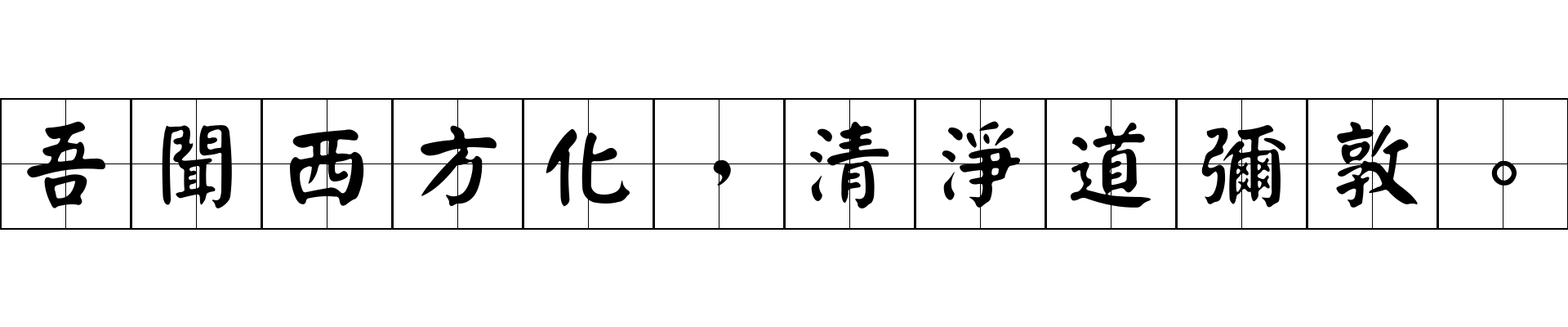 吾聞西方化，清淨道彌敦。